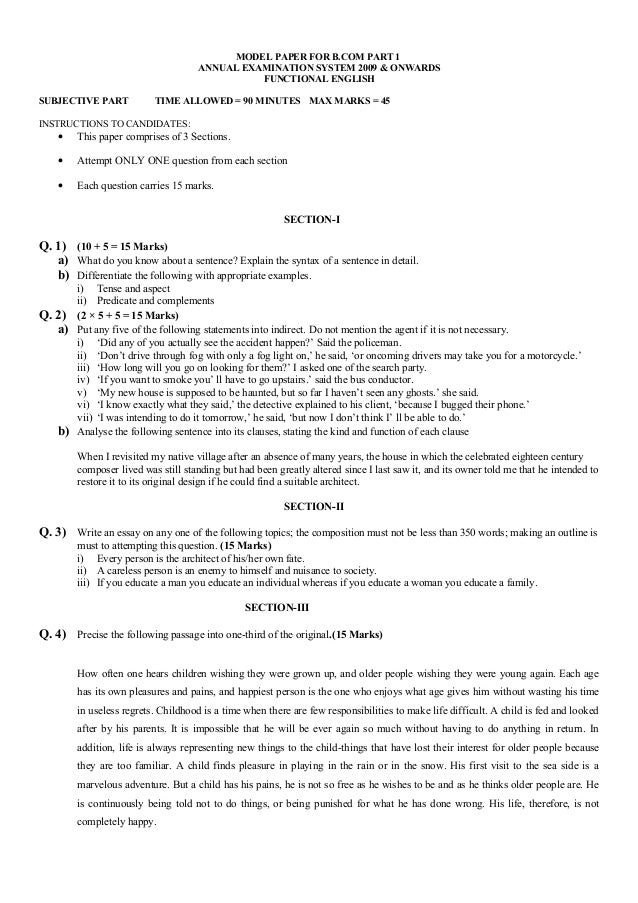 MODEL PAPER FOR B.COM PART 1
ANNUAL EXAMINATION SYSTEM 2009 & ONWARDS
FUNCTIONAL ENGLISH

SUBJECTIVE PART TIME ALLOWED = 90 MINUTES MAX MARKS = 45

INSTRUCTIONS TO CANDIDATES:
• This paper comprises of 3 Sections.
• Attempt ONLY ONE question from each section
• Each question carries 15 marks.

SECTION-I

Q. 1) (10 + 5 = 15 Marks)
a) What do you know about a sentence? Explain the syntax of a sentence in detail.
b) Differentiate the following with appropriate examples.
i) Tense and aspect
ii) Predicate and complements
Q. 2) (2 × 5 + 5 = 15 Marks)
a) Put any five of the following statements into indirect. Do not mention the agent if it is not necessary.
i) 'Did any of you actually see the accident happen?' Said the policeman.
ii) 'Don't drive through fog with only a fog light on,' he said, 'or oncoming drivers may take you for a motorcycle.'
iii) 'How long will you go on looking for them?' I asked one of the search party.
iv) 'If you want to smoke you' ll have to go upstairs.' said the bus conductor.
v) 'My new house is supposed to be haunted, but so far I haven't seen any ghosts.' she said.
vi) 'I know exactly what they said,' the detective explained to his client, 'because I bugged their phone.'
vii) 'I was intending to do it tomorrow,' he said, 'but now I don't think I' ll be able to do.'
b) Analyse the following sentence into its clauses, stating the kind and function of each clause

When I revisited my native village after an absence of many years, the house in which the celebrated eighteen century composer lived was still standing but had been greatly altered since I last saw it, and its owner told me that he intended to restore it to its original design if he could find a suitable architect.

SECTION-II

Q. 3) Write an essay on any one of the following topics; the composition must not be less than 350 words; making an outline is must to attempting this question. (15 Marks)
i) Every person is the architect of his/her own fate.
ii) A careless person is an enemy to himself and nuisance to society.
iii) If you educate a man you educate an individual whereas if you educate a woman you educate a family.

SECTION-III

Q. 4) Precise the following passage into one-third of the original.(15 Marks)

How often one hears children wishing they were grown up, and older people wishing they were young again. Each age has its own pleasures and pains, and happiest person is the one who enjoys what age gives him without wasting his time in useless regrets. Childhood is a time when there are few responsibilities to make life difficult. A child is fed and looked after by his parents. It is impossible that he will be ever again so much without having to do anything in return. In addition, life is always representing new things to the child-things that have lost their interest for older people because they are too familiar. A child finds pleasure in playing in the rain or in the snow. His first visit to the sea side is a marvelous adventure. But a child has his pains, he is not so free as he wishes to be and as he thinks older people are. He is continuously being told not to do things, or being punished for what he has done wrong. His life, therefore, is not completely happy.